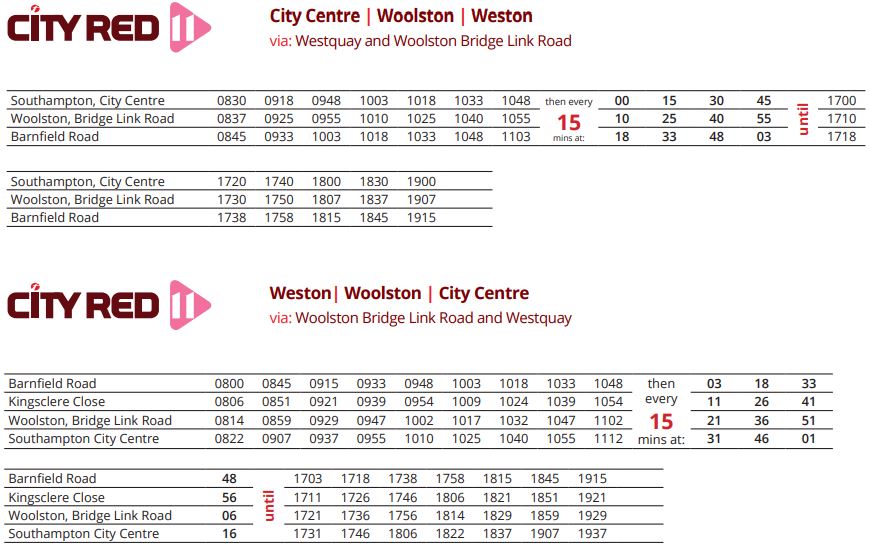 CITY RED 11

City Centre | Woolston | Weston
via: Westquay and Woolston Bridge Link Road

| | | | | | | | | | | | | | | |
|---|---|---|---|---|---|---|---|---|---|---|---|---|---|---|
| Southampton, City Centre | 0830 | 0918 | 0948 | 1003 | 1018 | 1033 | 1048 | then every | 00 | 15 | 30 | 45 | until | 1700 |
| Woolston, Bridge Link Road | 0837 | 0925 | 0955 | 1010 | 1025 | 1040 | 1055 | 15 | 10 | 25 | 40 | 55 | | 1710 |
| Barnfield Road | 0845 | 0933 | 1003 | 1018 | 1033 | 1048 | 1103 | mins at: | 18 | 33 | 48 | 03 | | 1718 |

| | | | | | |
|---|---|---|---|---|---|
| Southampton, City Centre | 1720 | 1740 | 1800 | 1830 | 1900 |
| Woolston, Bridge Link Road | 1730 | 1750 | 1807 | 1837 | 1907 |
| Barnfield Road | 1738 | 1758 | 1815 | 1845 | 1915 |

CITY RED 11

Weston| Woolston | City Centre
via: Woolston Bridge Link Road and Westquay

| | | | | | | | | | | | | | |
|---|---|---|---|---|---|---|---|---|---|---|---|---|---|
| Barnfield Road | 0800 | 0845 | 0915 | 0933 | 0948 | 1003 | 1018 | 1033 | 1048 | then | 03 | 18 | 33 |
| Kingsclere Close | 0806 | 0851 | 0921 | 0939 | 0954 | 1009 | 1024 | 1039 | 1054 | every | 11 | 26 | 41 |
| Woolston, Bridge Link Road | 0814 | 0859 | 0929 | 0947 | 1002 | 1017 | 1032 | 1047 | 1102 | 15 | 21 | 36 | 51 |
| Southampton City Centre | 0822 | 0907 | 0937 | 0955 | 1010 | 1025 | 1040 | 1055 | 1112 | mins at: | 31 | 46 | 01 |

| | | | | | | | | | |
|---|---|---|---|---|---|---|---|---|---|
| Barnfield Road | 48 | until | 1703 | 1718 | 1738 | 1758 | 1815 | 1845 | 1915 |
| Kingsclere Close | 56 | | 1711 | 1726 | 1746 | 1806 | 1821 | 1851 | 1921 |
| Woolston, Bridge Link Road | 06 | | 1721 | 1736 | 1756 | 1814 | 1829 | 1859 | 1929 |
| Southampton City Centre | 16 | | 1731 | 1746 | 1806 | 1822 | 1837 | 1907 | 1937 |